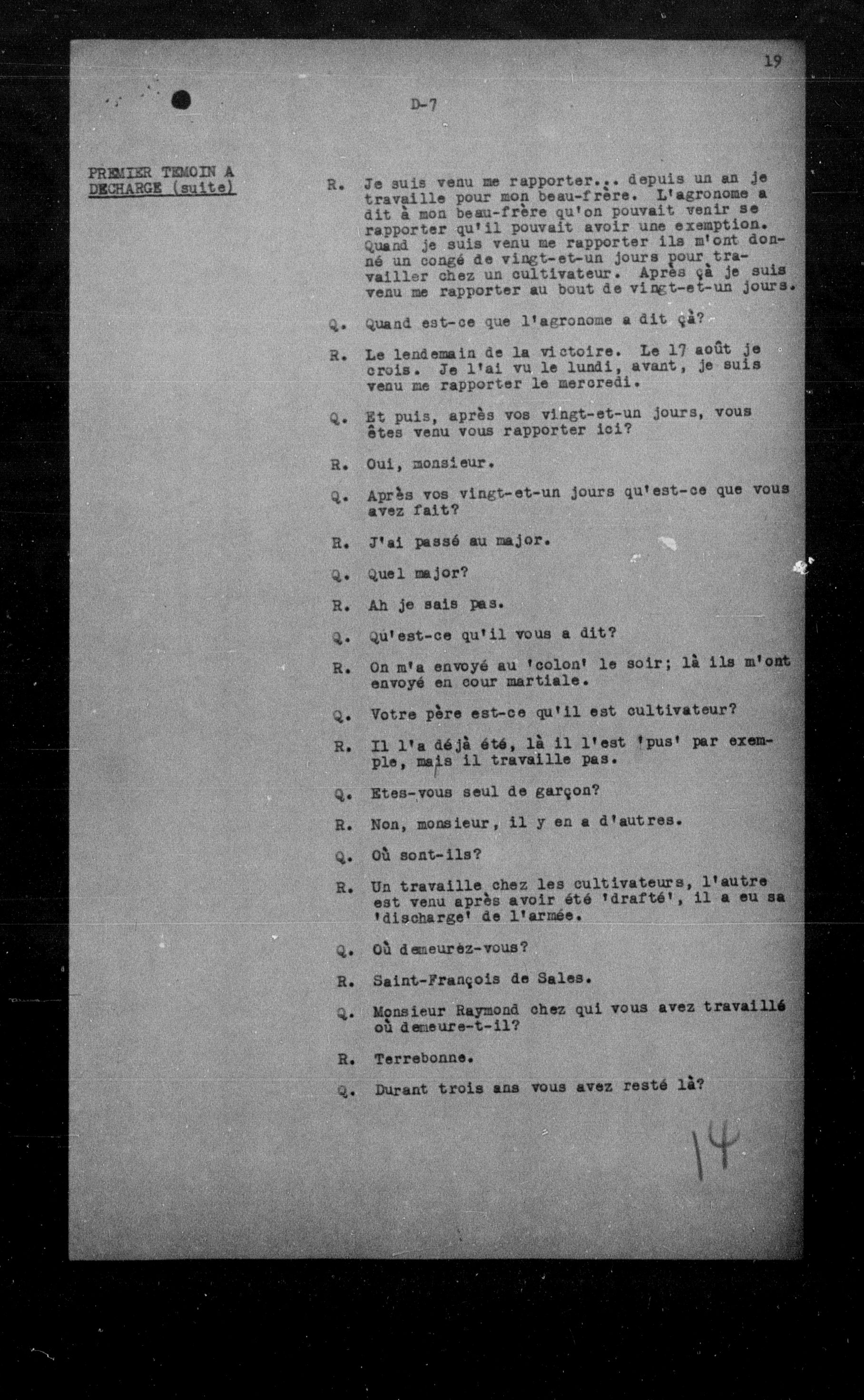 19

D-7

PREMIER TEMOIN A DECHARGE (suite)

R. Je suis venu me rapporter... depuis un an je travaille pour mon beau-frère. L'agronome a dit à mon beau-frère qu'on pouvait venir se rapporter qu'il pouvait avoir une exemption. Quand je suis venu me rapporter ils m'ont donné un congé de vingt-et-un jours pour travailler chez un cultivateur. Après çà je suis venu me rapporter au bout de vingt-et-un jours.

Q. Quand est-ce que l'agronome a dit çà?

R. Le lendemain de la victoire. Le 17 août je crois. Je l'ai vu le lundi, avant, je suis venu me rapporter le mercredi.

Q. Et puis, après vos vingt-et-un jours, vous êtes venu vous rapporter ici?

R. Oui, monsieur.

Q. Après vos vingt-et-un jours qu'est-ce que vous avez fait?

R. J'ai passé au major.

Q. Quel major?

R. Ah je sais pas.

Q. Qu'est-ce qu'il vous a dit?

R. On m'a envoyé au 'colon' le soir; là ils m'ont envoyé en cour martiale.

Q. Votre père est-ce qu'il est cultivateur?

R. Il l'a déjà été, là il l'est 'pus' par exemple, mais il travaille pas.

Q. Etes-vous seul de garçon?

R. Non, monsieur, il y en a d'autres.

Q. Où sont-ils?

R. Un travaille chez les cultivateurs, l'autre est venu après avoir été 'drafté', il a eu sa 'discharge' de l'armée.

Q. Où demeurez-vous?

R. Saint-François de Sales.

Q. Monsieur Raymond chez qui vous avez travaillé où demeure-t-il?

R. Terrebonne.

Q. Durant trois ans vous avez resté là?

14